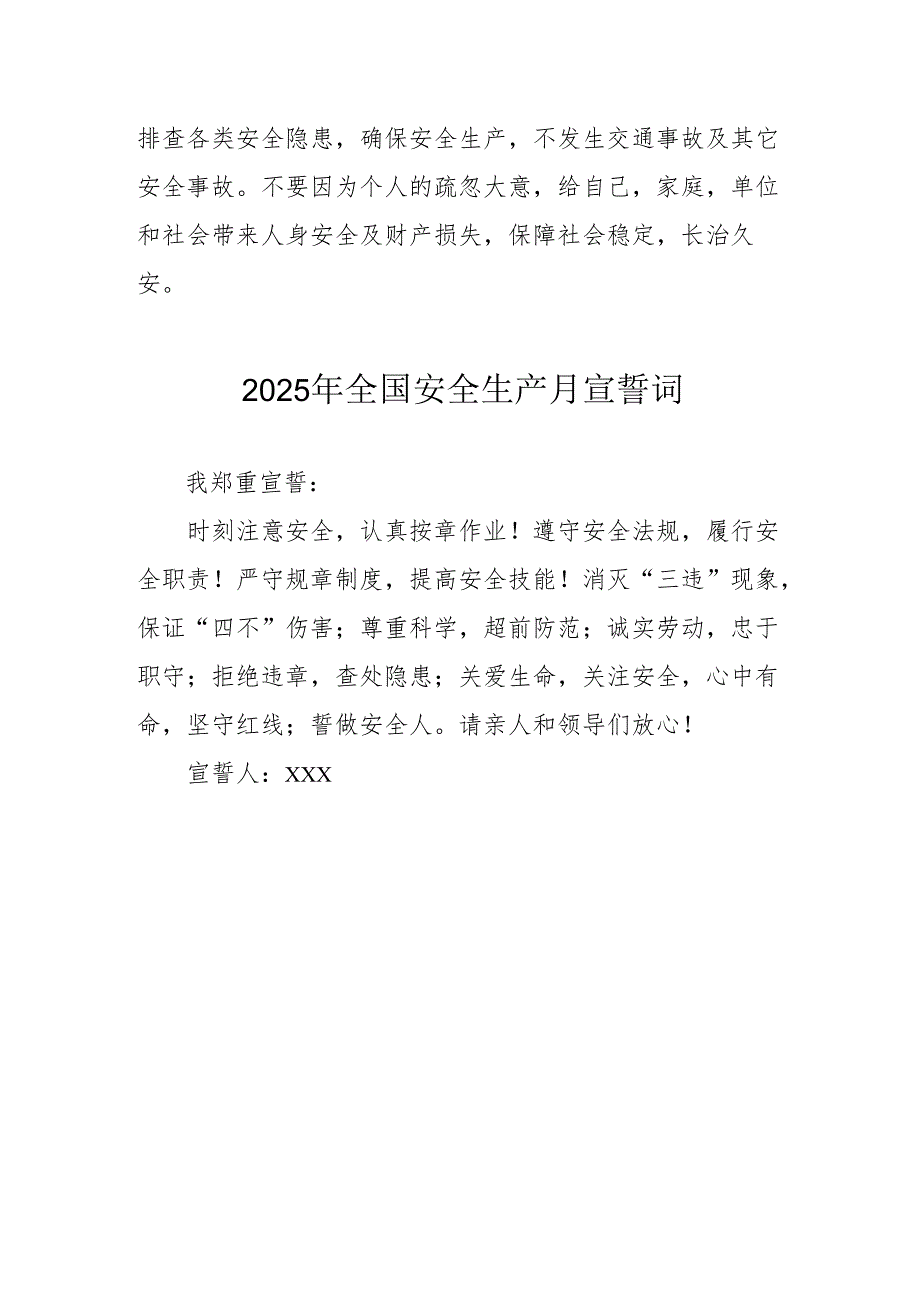 排查各类安全隐患，确保安全生产，不发生交通事故及其它安全事故。不要因为个人的疏忽大意，给自己，家庭，单位和社会带来人身安全及财产损失，保障社会稳定，长治久安。

2025年全国安全生产月宣誓词

我郑重宣誓：

时刻注意安全，认真按章作业！遵守安全法规，履行安全职责！严守规章制度，提高安全技能！消灭“三违”现象，保证“四不”伤害；尊重科学，超前防范；诚实劳动，忠于职守；拒绝违章，查处隐患；关爱生命，关注安全，心中有命，坚守红线；誓做安全人。请亲人和领导们放心！

宣誓人：XXX